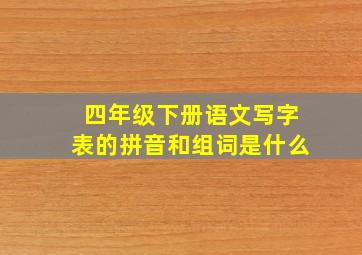 四年级下册语文写字表的拼音和组词是什么